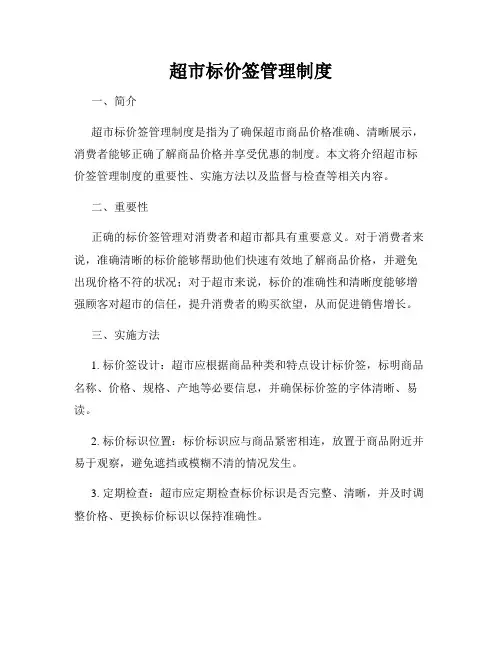 超市标价签管理制度

一、简介

超市标价签管理制度是指为了确保超市商品价格准确、清晰展示，消费者能够正确了解商品价格并享受优惠的制度。本文将介绍超市标价签管理制度的重要性、实施方法以及监督与检查等相关内容。

二、重要性

正确的标价签管理对消费者和超市都具有重要意义。对于消费者来说，准确清晰的标价能够帮助他们快速有效地了解商品价格，并避免出现价格不符的状况；对于超市来说，标价的准确性和清晰度能够增强顾客对超市的信任，提升消费者的购买欲望，从而促进销售增长。

三、实施方法

1. 标价签设计：超市应根据商品种类和特点设计标价签，标明商品名称、价格、规格、产地等必要信息，并确保标价签的字体清晰、易读。

2. 标价标识位置：标价标识应与商品紧密相连，放置于商品附近并易于观察，避免遮挡或模糊不清的情况发生。

3. 定期检查：超市应定期检查标价标识是否完整、清晰，并及时调整价格、更换标价标识以保持准确性。